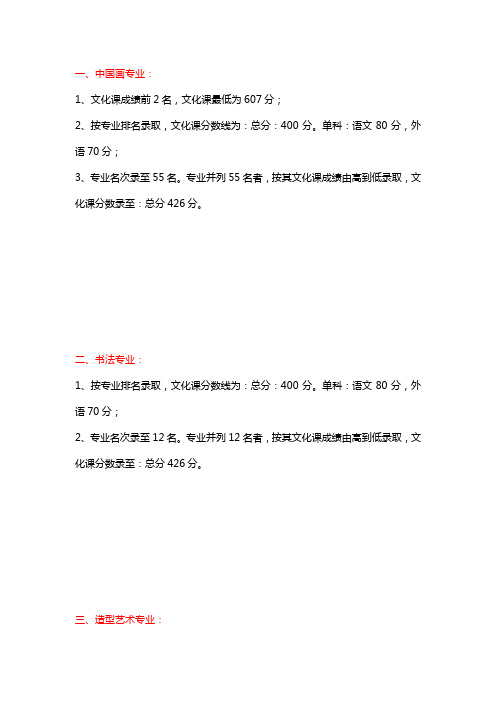 一、中国画专业：

1、文化课成绩前 2 名，文化课最低为 607 分；

2、按专业排名录取，文化课分数线为：总分：400 分。单科：语文 80 分，外语 70 分；

3、专业名次录至 55 名。专业并列 55 名者，按其文化课成绩由高到低录取，文化课分数录至：总分 426 分。

二、书法专业：

1、按专业排名录取，文化课分数线为：总分：400 分。单科：语文 80 分，外语 70 分；

2、专业名次录至 12 名。专业并列 12 名者，按其文化课成绩由高到低录取，文化课分数录至：总分 426 分。

三、造型艺术专业：